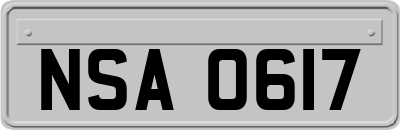 NSA 0617